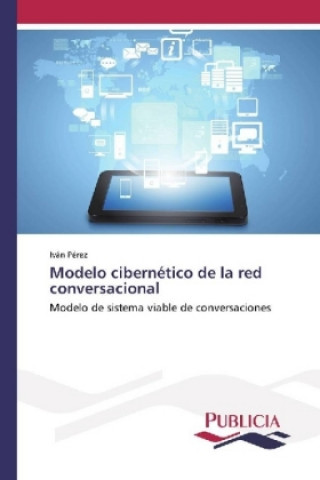 Iván Pérez

Modelo cibernético de la red conversacional

Modelo de sistema viable de conversaciones

PUBLICIA